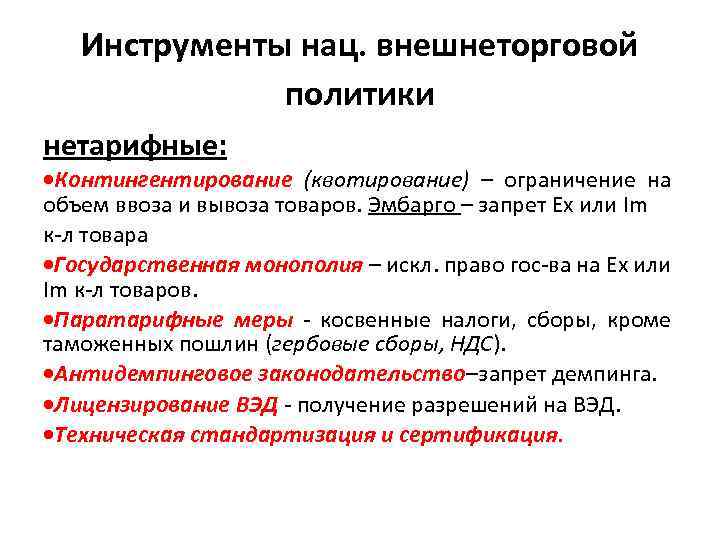 Инструменты нац. внешнеторговой политики

нетарифные:

•Контингентирование (квотирование) – ограничение на объем ввоза и вывоза товаров. Эмбарго – запрет Ex или Im к-л товара

•Государственная монополия – искл. право гос-ва на Ex или Im к-л товаров.

•Паратарифные меры - косвенные налоги, сборы, кроме таможенных пошлин (гербовые сборы, НДС).

•Антидемпинговое законодательство–запрет демпинга.

•Лицензирование ВЭД - получение разрешений на ВЭД.

•Техническая стандартизация и сертификация.